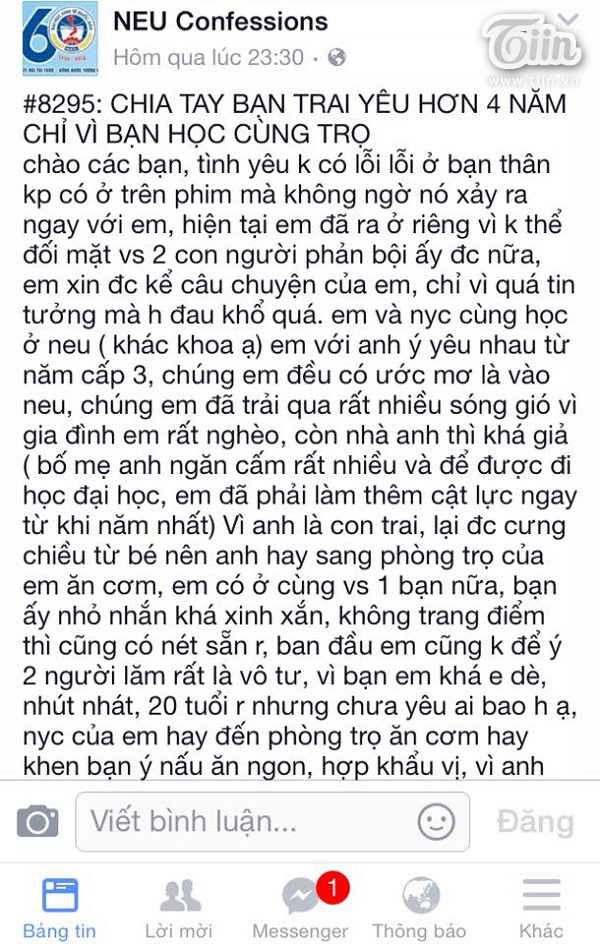 NEU Confessions
Hôm qua lúc 23:30 ·

Tiin
www.tiin.vn

#8295: CHIA TAY BẠN TRAI YÊU HƠN 4 NĂM CHỈ VÌ BẠN HỌC CÙNG TRỌ
chào các bạn, tình yêu k có lỗi lỗi ở bạn thân kp có ở trên phim mà không ngờ nó xảy ra ngay với em, hiện tại em đã ra ở riêng vì k thể đối mặt vs 2 con người phản bội ấy đc nữa, em xin đc kể câu chuyện của em, chỉ vì quá tin tưởng mà h đau khổ quá. em và nyc cùng học ở neu ( khác khoa ạ) em với anh ý yêu nhau từ năm cấp 3, chúng em đều có ước mơ là vào neu, chúng em đã trải qua rất nhiều sóng gió vì gia đình em rất nghèo, còn nhà anh thì khá giả ( bố mẹ anh ngăn cấm rất nhiều và để được đi học đại học, em đã phải làm thêm cật lực ngay từ khi năm nhất) Vì anh là con trai, lại đc cưng chiều từ bé nên anh hay sang phòng trọ của em ăn cơm, em có ở cùng vs 1 bạn nữa, bạn ấy nhỏ nhắn khá xinh xắn, không trang điểm thì cũng có nét sẵn r, ban đầu em cũng k để ý 2 người lăm rất là vô tư, vì bạn em khá e dè, nhút nhát, 20 tuổi r nhưng chưa yêu ai bao h ạ, nyc của em hay đến phòng trọ ăn cơm hay khen bạn ý nấu ăn ngon, hợp khẩu vị, vì anh

Viết bình luận...
Đăng

Bảng tin
Lời mời
1
Messenger
Thông báo
Khác